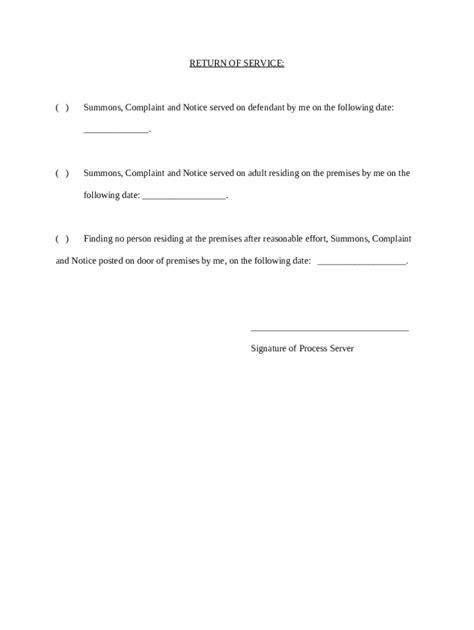 RETURN OF SERVICE:

( ) Summons, Complaint and Notice served on defendant by me on the following date: ____.

( ) Summons, Complaint and Notice served on adult residing on the premises by me on the following date: ____.

( ) Finding no person residing at the premises after reasonable effort, Summons, Complaint and Notice posted on door of premises by me, on the following date: ____.

____

Signature of Process Server